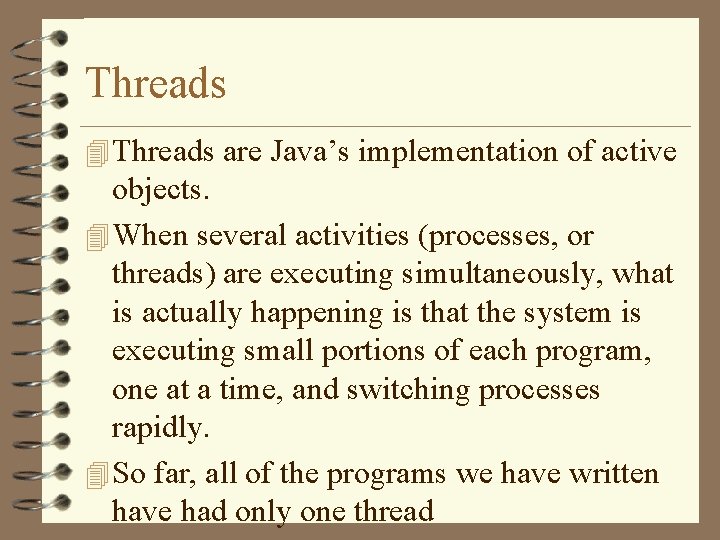 Threads

Threads are Java’s implementation of active objects.

When several activities (processes, or threads) are executing simultaneously, what is actually happening is that the system is executing small portions of each program, one at a time, and switching processes rapidly.

So far, all of the programs we have written have had only one thread